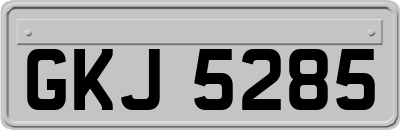 GKJ 5285